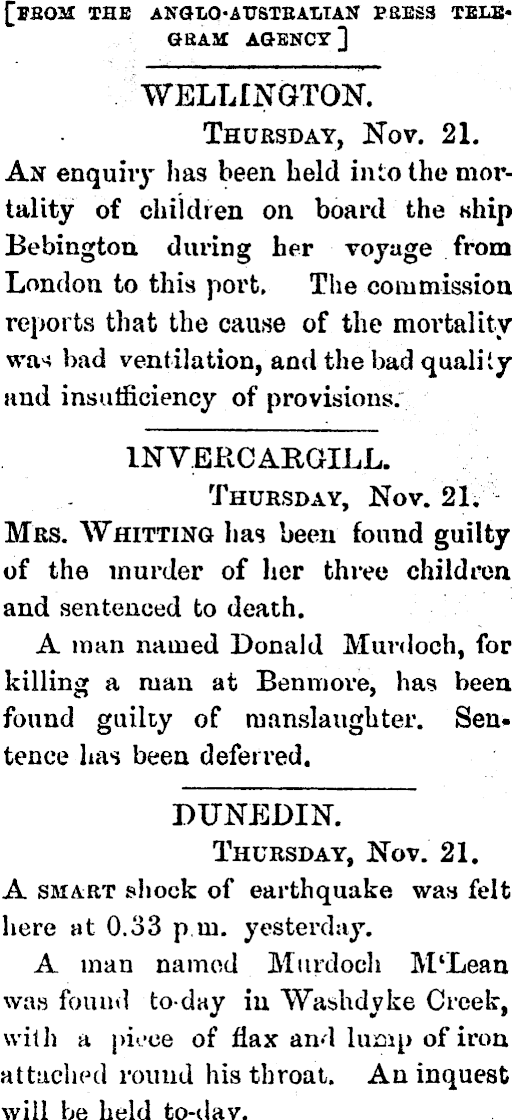 [FROM THE ANGLO-AUSTRALIAN PRESS TELEGRAM AGENCY]

WELLINGTON.

THURSDAY, Nov. 21.

AN enquiry has been held into the mortality of children on board the ship Bebington during her voyage from London to this port. The commission reports that the cause of the mortality was bad ventilation, and the bad quality and insufficiency of provisions.

INVERCARGILL.

THURSDAY, Nov. 21.

MRS. WHITTING has been found guilty of the murder of her three children and sentenced to death.

A man named Donald Murdoch, for killing a man at Benmore, has been found guilty of manslaughter. Sentence has been deferred.

DUNEDIN.

THURSDAY, Nov. 21.

A SMART shock of earthquake was felt here at 0.33 p.m. yesterday.

A man named Murdoch M'Lean was found to-day in Washdyke Creek, with a piece of flax and lump of iron attached round his throat. An inquest will be held to-day.